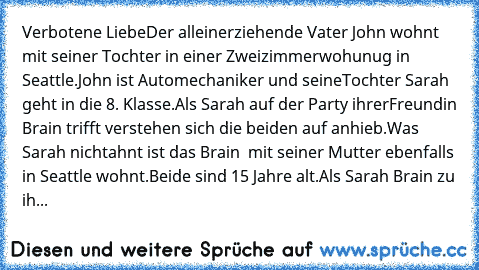 Verbotene LiebeDer alleinerziehende Vater John wohnt mit seiner Tochter in einer Zweizimmerwohunug in Seattle.John ist Automechaniker und seineTochter Sarah geht in die 8. Klasse.Als Sarah auf der Party ihrerFreundin Brain trifft verstehen sich die beiden auf anhieb.Was Sarah nichtahnt ist das Brain mit seiner Mutter ebenfalls in Seattle wohnt.Beide sind 15 Jahre alt.Als Sarah Brain zu ih...

Diesen und weitere Sprüche auf www.sprüche.cc